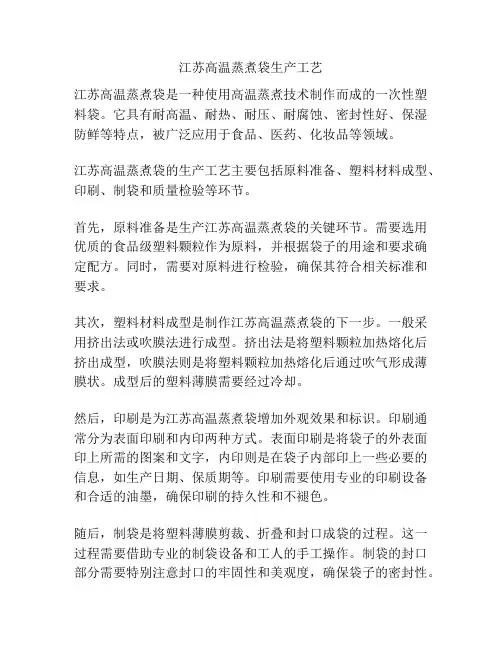 江苏高温蒸煮袋生产工艺

江苏高温蒸煮袋是一种使用高温蒸煮技术制作而成的一次性塑料袋。它具有耐高温、耐热、耐压、耐腐蚀、密封性好、保湿防鲜等特点，被广泛应用于食品、医药、化妆品等领域。

江苏高温蒸煮袋的生产工艺主要包括原料准备、塑料材料成型、印刷、制袋和质量检验等环节。

首先，原料准备是生产江苏高温蒸煮袋的关键环节。需要选用优质的食品级塑料颗粒作为原料，并根据袋子的用途和要求确定配方。同时，需要对原料进行检验，确保其符合相关标准和要求。

其次，塑料材料成型是制作江苏高温蒸煮袋的下一步。一般采用挤出法或吹膜法进行成型。挤出法是将塑料颗粒加热熔化后挤出成型，吹膜法则是将塑料颗粒加热熔化后通过吹气形成薄膜状。成型后的塑料薄膜需要经过冷却。

然后，印刷是为江苏高温蒸煮袋增加外观效果和标识。印刷通常分为表面印刷和内印两种方式。表面印刷是将袋子的外表面印上所需的图案和文字，内印则是在袋子内部印上一些必要的信息，如生产日期、保质期等。印刷需要使用专业的印刷设备和合适的油墨，确保印刷的持久性和不褪色。

随后，制袋是将塑料薄膜剪裁、折叠和封口成袋的过程。这一过程需要借助专业的制袋设备和工人的手工操作。制袋的封口部分需要特别注意封口的牢固性和美观度，确保袋子的密封性。